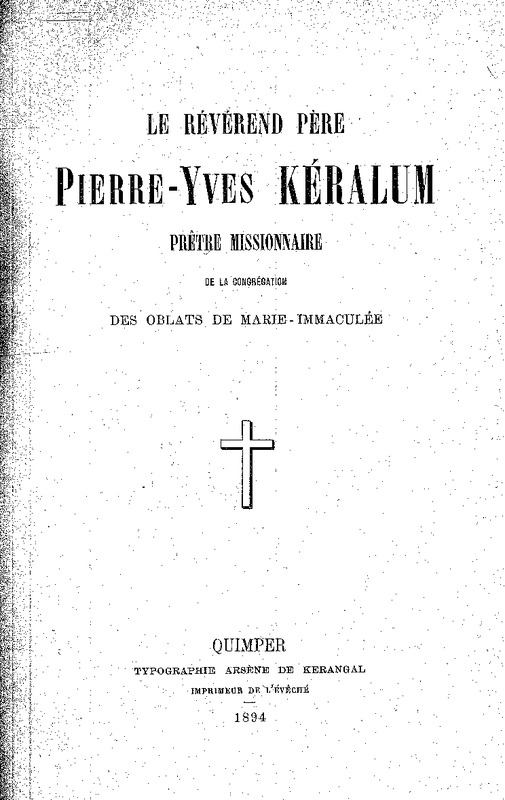 LE RÉVÉREND PÈRE

PIERRE-YVES KÉRALUM

PRÊTRE MISSIONNAIRE

DE LA CONGRÉGATION

DES OBLATS DE MARIE-IMMACULÉE

QUIMPER

TYPOGRAPHIE ARSÈNE DE KERANGAL

IMPRIMEUR DE L'ÉVÊCHÉ

1894